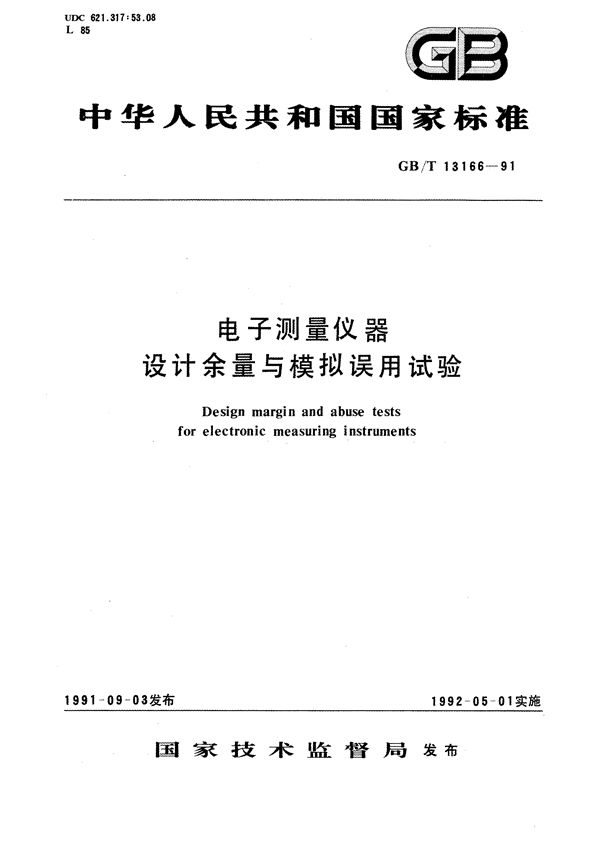 UDC 621.317:53.08
L 85

GB

中华人民共和国国家标准

GB/T 13166—91

电子测量仪器
设计余量与模拟误用试验

Design margin and abuse tests for electronic measuring instruments

1991-09-03发布

1992-05-01实施

国家技术监督局 发布